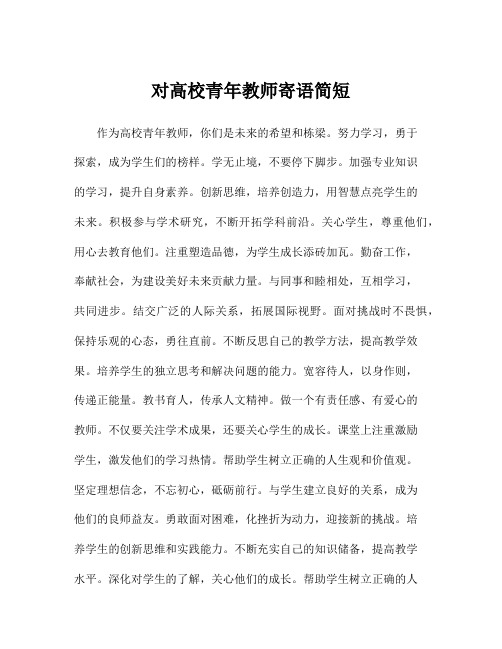 对高校青年教师寄语简短

作为高校青年教师，你们是未来的希望和栋梁。努力学习，勇于探索，成为学生们的榜样。学无止境，不要停下脚步。加强专业知识的学习，提升自身素养。创新思维，培养创造力，用智慧点亮学生的未来。积极参与学术研究，不断开拓学科前沿。关心学生，尊重他们，用心去教育他们。注重塑造品德，为学生成长添砖加瓦。勤奋工作，奉献社会，为建设美好未来贡献力量。与同事和睦相处，互相学习，共同进步。结交广泛的人际关系，拓展国际视野。面对挑战时不畏惧，保持乐观的心态，勇往直前。不断反思自己的教学方法，提高教学效果。培养学生的独立思考和解决问题的能力。宽容待人，以身作则，传递正能量。教书育人，传承人文精神。做一个有责任感、有爱心的教师。不仅要关注学术成果，还要关心学生的成长。课堂上注重激励学生，激发他们的学习热情。帮助学生树立正确的人生观和价值观。坚定理想信念，不忘初心，砥砺前行。与学生建立良好的关系，成为他们的良师益友。勇敢面对困难，化挫折为动力，迎接新的挑战。培养学生的创新思维和实践能力。不断充实自己的知识储备，提高教学水平。深化对学生的了解，关心他们的成长。帮助学生树立正确的人